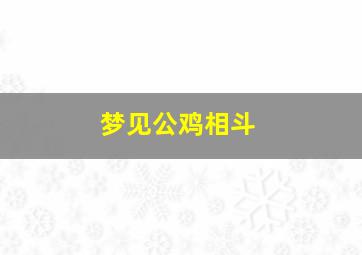 梦见公鸡相斗